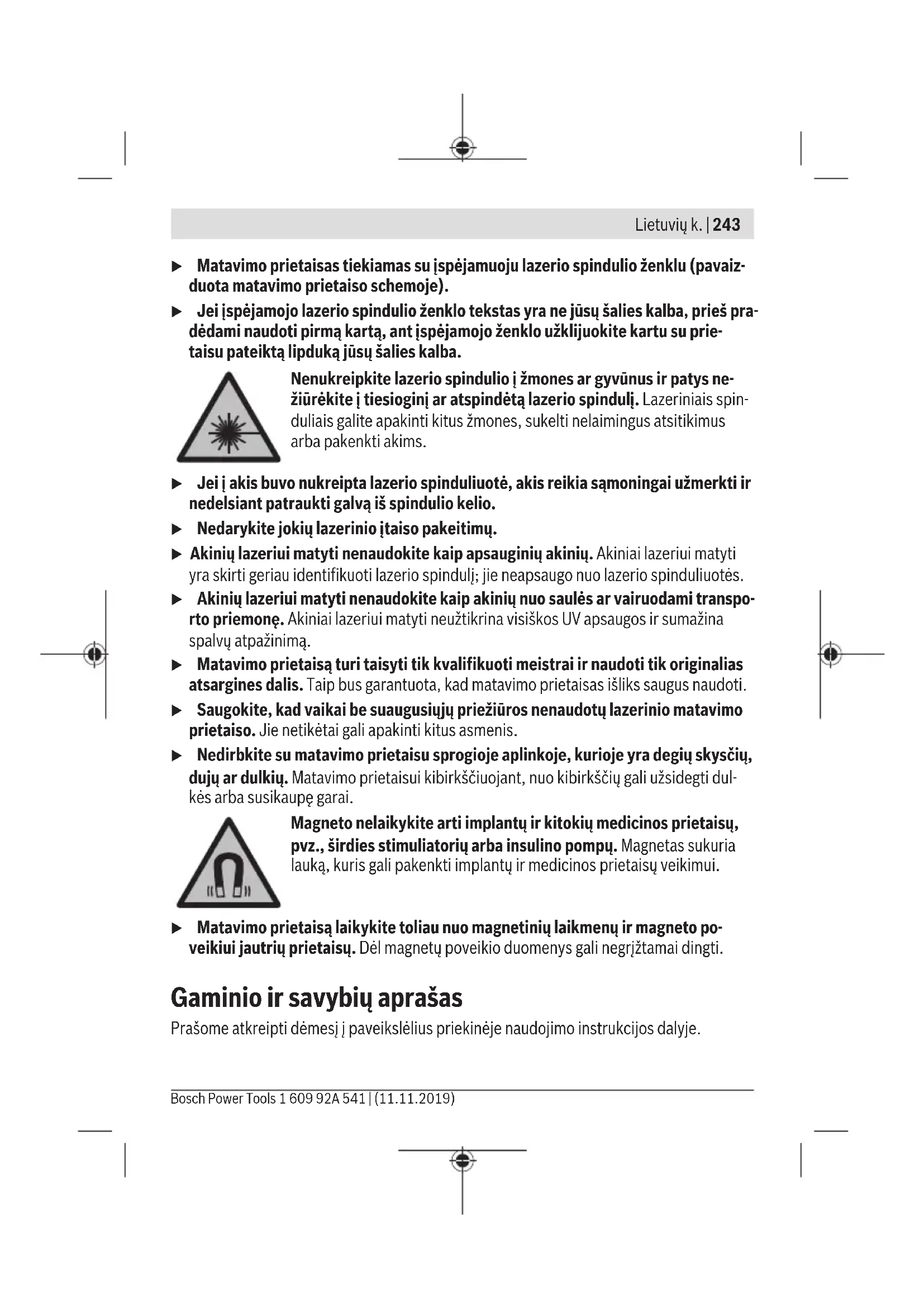 Lietuvių k. | 243

▶ Matavimo prietaisas tiekiamas su įspėjamuoju lazerio spindulio ženklu (pavaizduota matavimo prietaiso schemoje).

▶ Jei įspėjamojo lazerio spindulio ženklo tekstas yra ne jūsų šalies kalba, prieš pradėdami naudoti pirmą kartą, ant įspėjamojo ženklo užklijuokite kartu su prietaisu pateiktą lipduką jūsų šalies kalba.

Nenukreipkite lazerio spindulio į žmones ar gyvūnus ir patys nežiūrėkite į tiesioginį ar atspindėtą lazerio spindulį. Lazeriniais spinduliais galite apakinti kitus žmones, sukelti nelaimingus atsitikimus arba pakenkti akims.

▶ Jei į akis buvo nukreipta lazerio spinduliuotė, akis reikia sąmoningai užmerkti ir nedelsiant patraukti galvą iš spindulio kelio.

▶ Nedarykite jokių lazerinio įtaiso pakeitimų.

▶ Akinių lazeriui matyti nenaudokite kaip apsauginių akinių. Akiniai lazeriui matyti yra skirti geriau identifikuoti lazerio spindulį; jie neapsaugo nuo lazerio spinduliuotės.

▶ Akinių lazeriui matyti nenaudokite kaip akinių nuo saulės ar vairuodami transporto priemonę. Akiniai lazeriui matyti neužtikrina visiškos UV apsaugos ir sumažina spalvų atpažinimą.

▶ Matavimo prietaisą turi taisyti tik kvalifikuoti meistrai ir naudoti tik originalias atsargines dalis. Taip bus garantuota, kad matavimo prietaisas išliks saugus naudoti.

▶ Saugokite, kad vaikai be suaugusiųjų priežiūros nenaudotų lazerinio matavimo prietaiso. Jie netikėtai gali apakinti kitus asmenis.

▶ Nedirbkite su matavimo prietaisu sprogioje aplinkoje, kurioje yra degių skysčių, dujų ar dulkių. Matavimo prietaisui kibirkščiuojant, nuo kibirkščių gali užsidegti dulkės arba susikaupę garai.

Magneto nelaikykite arti implantų ir kitokių medicinos prietaisų, pvz., širdies stimuliatorių arba insulino pompų. Magnetas sukuria lauką, kuris gali pakenkti implantų ir medicinos prietaisų veikimui.

▶ Matavimo prietaisą laikykite toliau nuo magnetinių laikmenų ir magneto poveikiui jautrių prietaisų. Dėl magnetų poveikio duomenys gali negrįžtamai dingti.

Gaminio ir savybių aprašas

Prašome atkreipti dėmesį į paveikslėlius priekinėje naudojimo instrukcijos dalyje.

Bosch Power Tools 1 609 92A 541 | (11.11.2019)